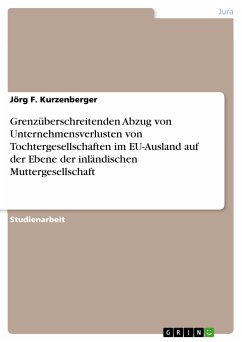 Jura

Jörg F. Kurzenberger

Grenzüberschreitenden Abzug von Unternehmensverlusten von Tochtergesellschaften im EU-Ausland auf der Ebene der inländischen Muttergesellschaft

Studienarbeit

GRIN